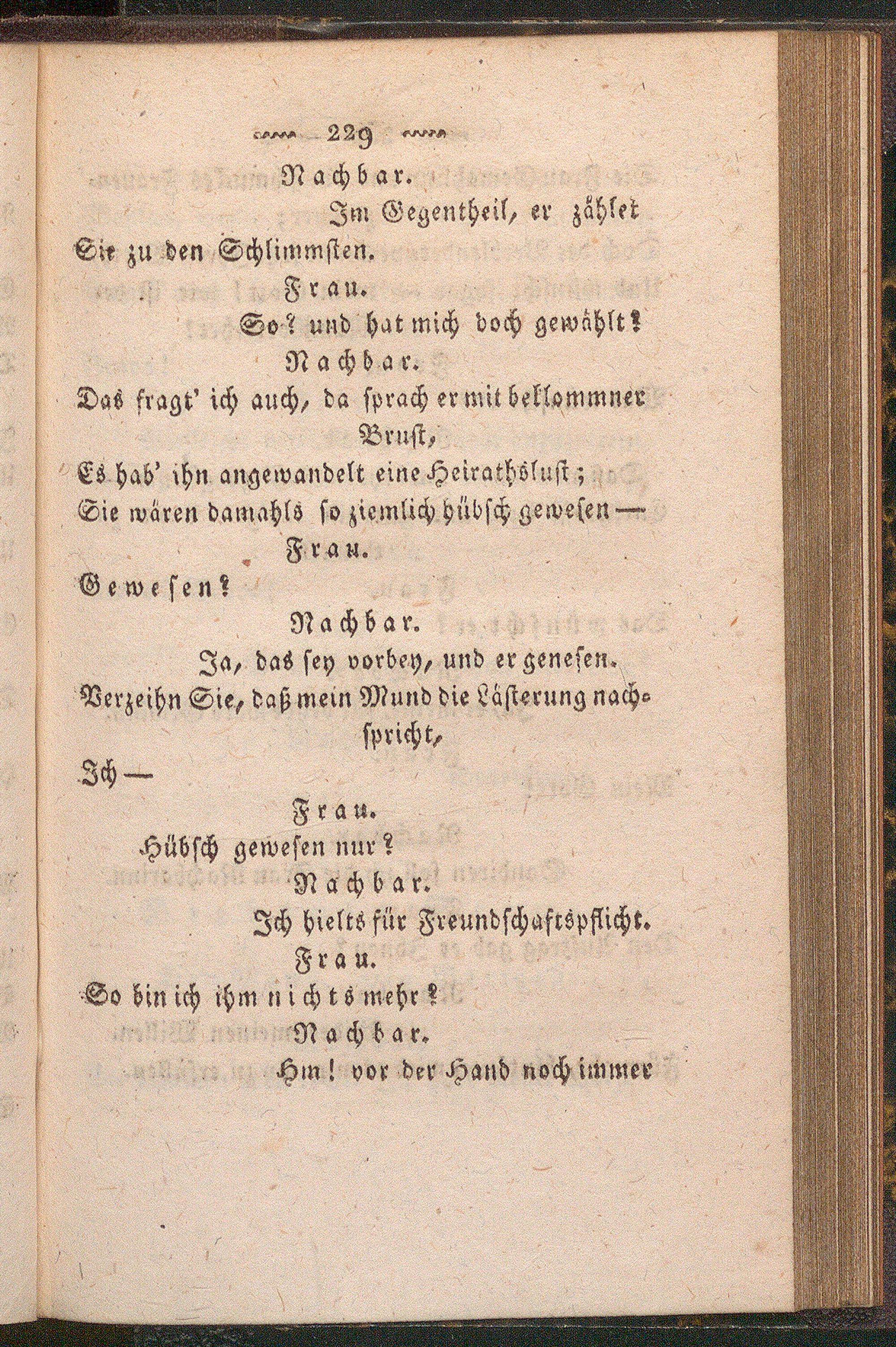 229

Nachbar.

Im Gegentheil, er zählet Sie zu den Schlimmsten.

Frau.

So? und hat mich doch gewählt?

Nachbar.

Das fragt' ich auch, da sprach er mit beklommner Brust,
Es hab' ihn angewandelt eine Heirathslust;
Sie wären damahls so ziemlich hübsch gewesen —

Frau.

Gewesen?

Nachbar.

Ja, das sey vorbey, und er genesen.
Verzeihn Sie, daß mein Mund die Lästerung nachspricht,
Ich —

Frau.

Hübsch gewesen nur?

Nachbar.

Ich hielts für Freundschaftspflicht.

Frau.

So bin ich ihm nichts mehr?

Nachbar.

Hm! vor der Hand noch immer